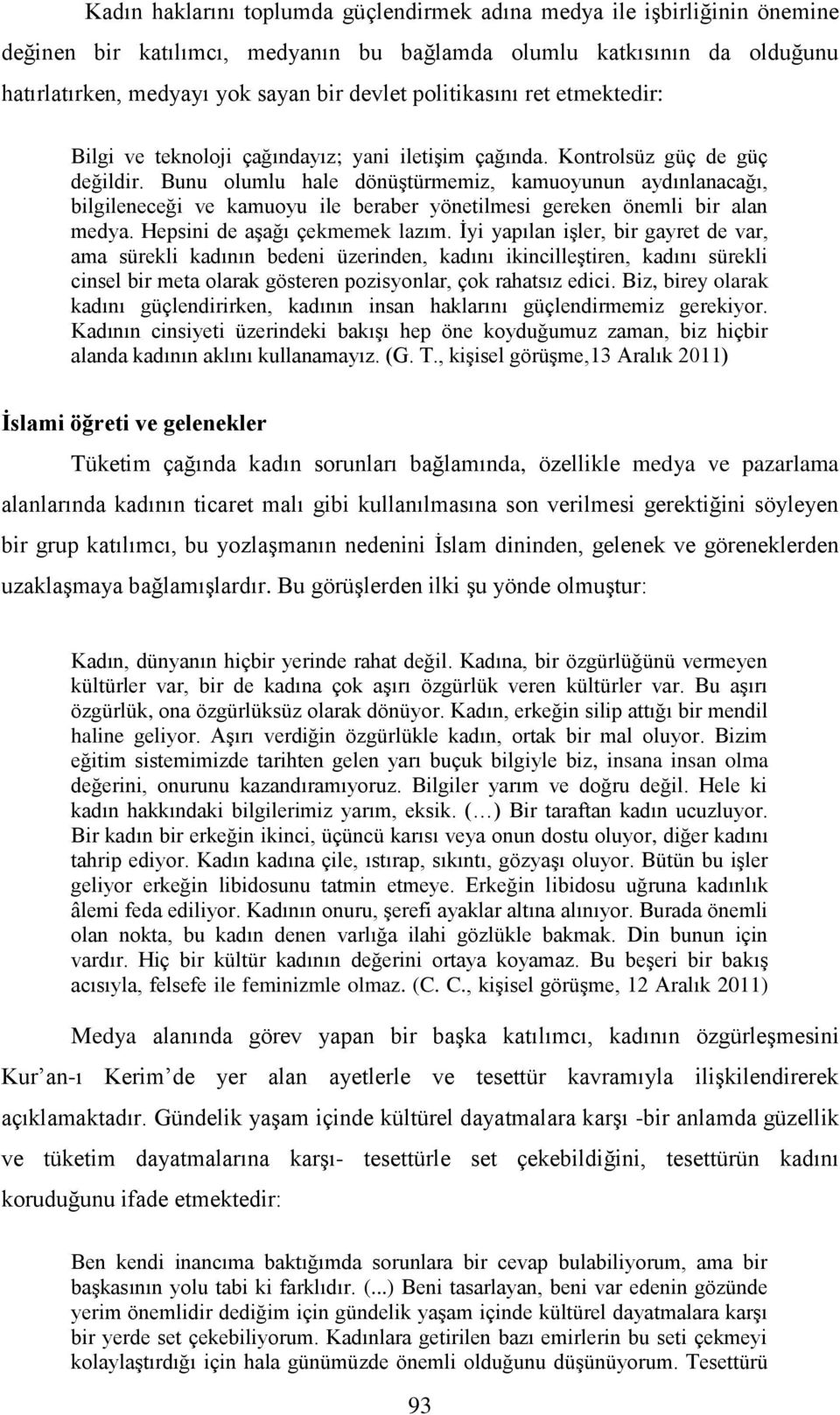 Kadın haklarını toplumda güçlendirmek adına medya ile işbirliğinin önemine değinen bir katılımcı, medyanın bu bağlamda olumlu katkısının da olduğunu hatırlatırken, medyayı yok sayan bir devlet politikasını ret etmektedir:

Bilgi ve teknoloji çağındayız; yani iletişim çağında. Kontrolsüz güç de güç değildir. Bunu olumlu hale dönüştürmemiz, kamuoyunun aydınlanacağı, bilgileneceği ve kamuoyu ile beraber yönetilmesi gereken önemli bir alan medya. Hepsini de aşağı çekmemek lazım. İyi yapılan işler, bir gayret de var, ama sürekli kadının bedeni üzerinden, kadını ikincilleştiren, kadını sürekli cinsel bir meta olarak gösteren pozisyonlar, çok rahatsız edici. Biz, birey olarak kadını güçlendirirken, kadının insan haklarını güçlendirmemiz gerekiyor. Kadının cinsiyeti üzerindeki bakışı hep öne koyduğumuz zaman, biz hiçbir alanda kadının aklını kullanamayız. (G. T., kişisel görüşme,13 Aralık 2011)

İslami öğreti ve gelenekler

Tüketim çağında kadın sorunları bağlamında, özellikle medya ve pazarlama alanlarında kadının ticaret malı gibi kullanılmasına son verilmesi gerektiğini söyleyen bir grup katılımcı, bu yozlaşmanın nedenini İslam dininden, gelenek ve göreneklerden uzaklaşmaya bağlamışlardır. Bu görüşlerden ilki şu yönde olmuştur:

Kadın, dünyanın hiçbir yerinde rahat değil. Kadına, bir özgürlüğünü vermeyen kültürler var, bir de kadına çok aşırı özgürlük veren kültürler var. Bu aşırı özgürlük, ona özgürlüksüz olarak dönüyor. Kadın, erkeğin silip attığı bir mendil haline geliyor. Aşırı verdiğin özgürlükle kadın, ortak bir mal oluyor. Bizim eğitim sistemimizde tarihten gelen yarı buçuk bilgiyle biz, insana insan olma değerini, onurunu kazandıramıyoruz. Bilgiler yarım ve doğru değil. Hele ki kadın hakkındaki bilgilerimiz yarım, eksik. (…) Bir taraftan kadın ucuzluyor. Bir kadın bir erkeğin ikinci, üçüncü karısı veya onun dostu oluyor, diğer kadını tahrip ediyor. Kadın kadına çile, ıstırap, sıkıntı, gözyaşı oluyor. Bütün bu işler geliyor erkeğin libidosunu tatmin etmeye. Erkeğin libidosu uğruna kadınlık âlemi feda ediliyor. Kadının onuru, şerefi ayaklar altına alınıyor. Burada önemli olan nokta, bu kadın denen varlığa ilahi gözlükle bakmak. Din bunun için vardır. Hiç bir kültür kadının değerini ortaya koyamaz. Bu beşeri bir bakış acısıyla, felsefe ile feminizmle olmaz. (C. C., kişisel görüşme, 12 Aralık 2011)

Medya alanında görev yapan bir başka katılımcı, kadının özgürleşmesini Kur’an-ı Kerim’de yer alan ayetlerle ve tesettür kavramıyla ilişkilendirerek açıklamaktadır. Gündelik yaşam içinde kültürel dayatmalara karşı -bir anlamda güzellik ve tüketim dayatmalarına karşı- tesettürle set çekebildiğini, tesettürün kadını koruduğunu ifade etmektedir:

Ben kendi inancıma baktığımda sorunlara bir cevap bulabiliyorum, ama bir başkasının yolu tabi ki farklıdır. (...) Beni tasarlayan, beni var edenin gözünde yerim önemlidir dediğim için gündelik yaşam içinde kültürel dayatmalara karşı bir yerde set çekebiliyorum. Kadınlara getirilen bazı emirlerin bu seti çekmeyi kolaylaştırdığı için hala günümüzde önemli olduğunu düşünüyorum. Tesettürü

93